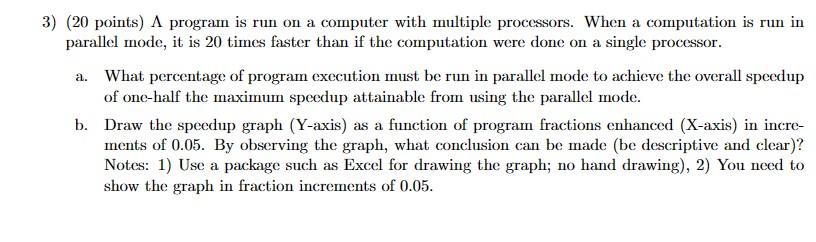 3) (20 points) A program is run on a computer with multiple processors. When a computation is run in parallel mode, it is 20 times faster than if the computation were done on a single processor.

a. What percentage of program execution must be run in parallel mode to achieve the overall speedup of one-half the maximum speedup attainable from using the parallel mode.

b. Draw the speedup graph (Y-axis) as a function of program fractions enhanced (X-axis) in increments of 0.05. By observing the graph, what conclusion can be made (be descriptive and clear)? Notes: 1) Use a package such as Excel for drawing the graph; no hand drawing), 2) You need to show the graph in fraction increments of 0.05.